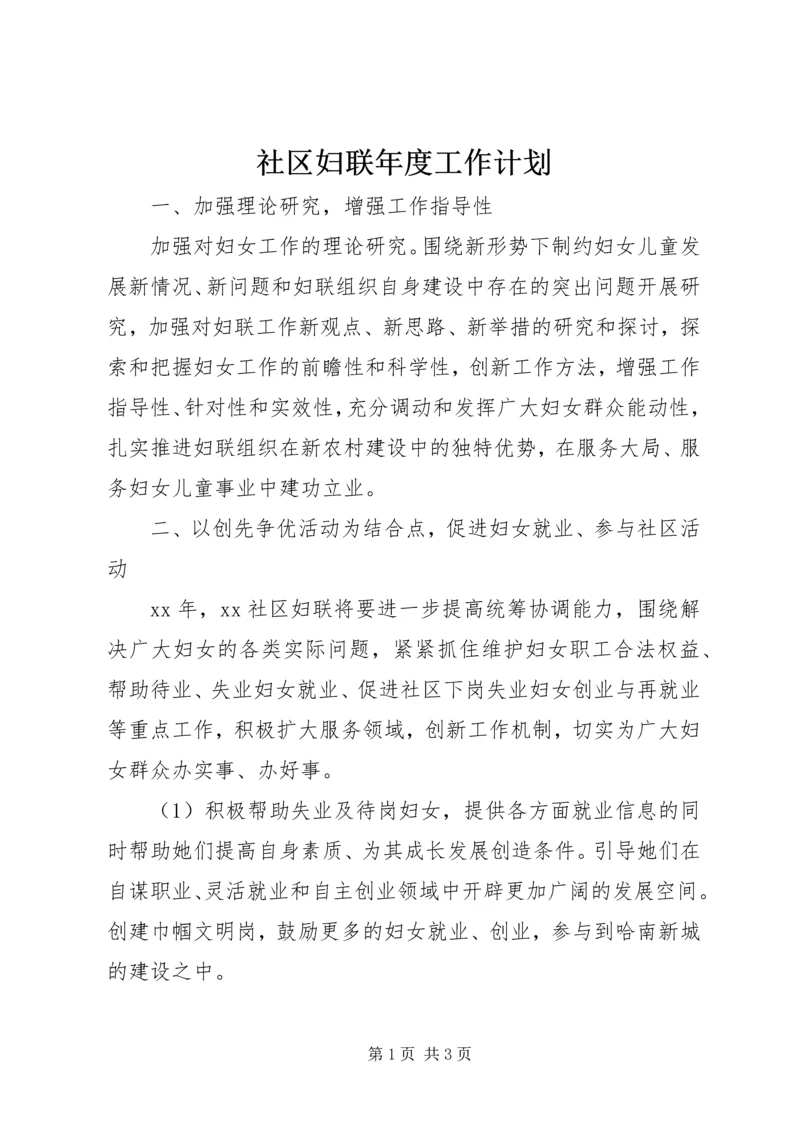 社区妇联年度工作计划

一、加强理论研究，增强工作指导性

加强对妇女工作的理论研究。围绕新形势下制约妇女儿童发展新情况、新问题和妇联组织自身建设中存在的突出问题开展研究，加强对妇联工作新观点、新思路、新举措的研究和探讨，探索和把握妇女工作的前瞻性和科学性，创新工作方法，增强工作指导性、针对性和实效性，充分调动和发挥广大妇女群众能动性，扎实推进妇联组织在新农村建设中的独特优势，在服务大局、服务妇女儿童事业中建功立业。

二、以创先争优活动为结合点，促进妇女就业、参与社区活动

xx 年，xx 社区妇联将要进一步提高统筹协调能力，围绕解决广大妇女的各类实际问题，紧紧抓住维护妇女职工合法权益、帮助待业、失业妇女就业、促进社区下岗失业妇女创业与再就业等重点工作，积极扩大服务领域，创新工作机制，切实为广大妇女群众办实事、办好事。

（1）积极帮助失业及待岗妇女，提供各方面就业信息的同时帮助她们提高自身素质、为其成长发展创造条件。引导她们在自谋职业、灵活就业和自主创业领域中开辟更加广阔的发展空间。创建巾帼文明岗，鼓励更多的妇女就业、创业，参与到哈南新城的建设之中。

第 1 页 共 3 页